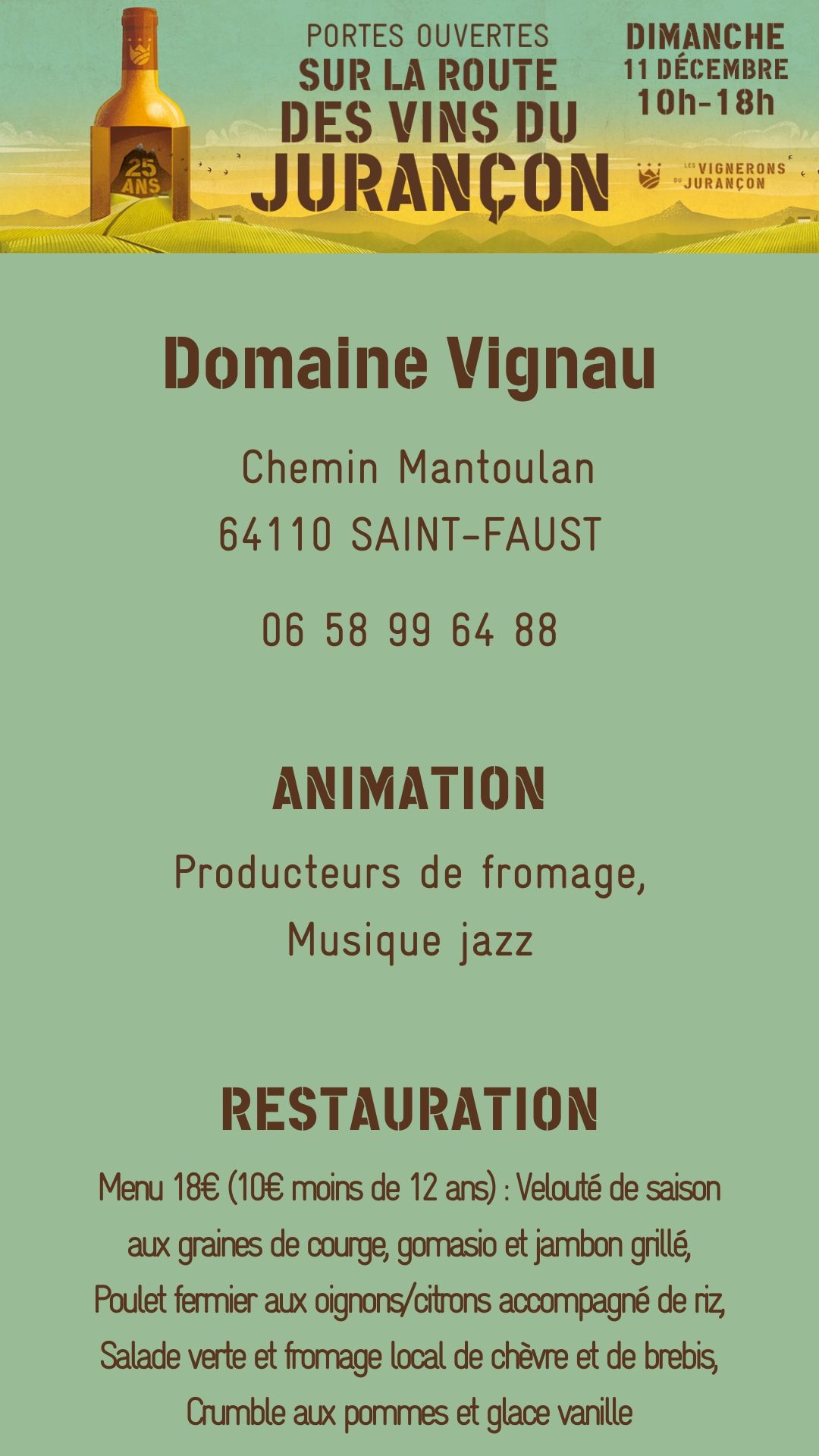 25 ANS

PORTES OUVERTES
SUR LA ROUTE
DES VINS DU
JURANÇON

DIMANCHE
11 DÉCEMBRE
10h-18h

LES VIGNERONS DU JURANÇON

Domaine Vignau

Chemin Mantoulan
64110 SAINT-FAUST

06 58 99 64 88

ANIMATION

Producteurs de fromage,
Musique jazz

RESTAURATION

Menu 18€ (10€ moins de 12 ans) : Velouté de saison aux graines de courge, gomasio et jambon grillé, Poulet fermier aux oignons/citrons accompagné de riz, Salade verte et fromage local de chèvre et de brebis, Crumble aux pommes et glace vanille